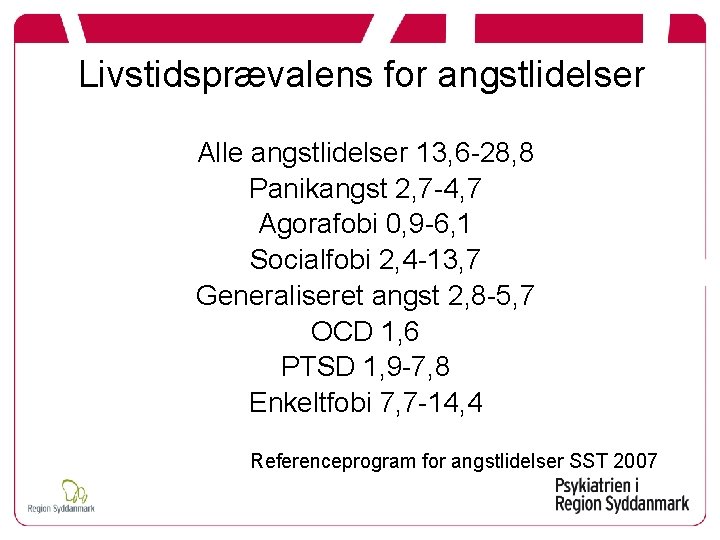 Livstidsprævalens for angstlidelser

Alle angstlidelser 13,6-28,8
Panikangst 2,7-4,7
Agorafobi 0,9-6,1
Socialfobi 2,4-13,7
Generaliseret angst 2,8-5,7
OCD 1,6
PTSD 1,9-7,8
Enkeltfobi 7,7-14,4

Referenceprogram for angstlidelser SST 2007

Region Syddanmark

Psykiatrien i
Region Syddanmark